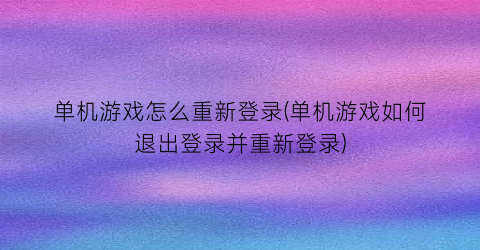 单机游戏怎么重新登录(单机游戏如何退出登录并重新登录)